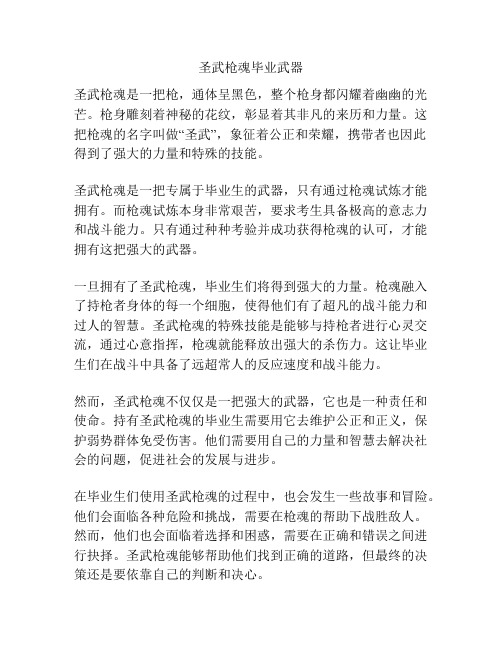 圣武枪魂毕业武器

圣武枪魂是一把枪，通体呈黑色，整个枪身都闪耀着幽幽的光芒。枪身雕刻着神秘的花纹，彰显着其非凡的来历和力量。这把枪魂的名字叫做“圣武”，象征着公正和荣耀，携带者也因此得到了强大的力量和特殊的技能。

圣武枪魂是一把专属于毕业生的武器，只有通过枪魂试炼才能拥有。而枪魂试炼本身非常艰苦，要求考生具备极高的意志力和战斗能力。只有通过种种考验并成功获得枪魂的认可，才能拥有这把强大的武器。

一旦拥有了圣武枪魂，毕业生们将得到强大的力量。枪魂融入了持枪者身体的每一个细胞，使得他们有了超凡的战斗能力和过人的智慧。圣武枪魂的特殊技能是能够与持枪者进行心灵交流，通过心意指挥，枪魂就能释放出强大的杀伤力。这让毕业生们在战斗中具备了远超常人的反应速度和战斗能力。

然而，圣武枪魂不仅仅是一把强大的武器，它也是一种责任和使命。持有圣武枪魂的毕业生需要用它去维护公正和正义，保护弱势群体免受伤害。他们需要用自己的力量和智慧去解决社会的问题，促进社会的发展与进步。

在毕业生们使用圣武枪魂的过程中，也会发生一些故事和冒险。他们会面临各种危险和挑战，需要在枪魂的帮助下战胜敌人。然而，他们也会面临着选择和困惑，需要在正确和错误之间进行抉择。圣武枪魂能够帮助他们找到正确的道路，但最终的决策还是要依靠自己的判断和决心。